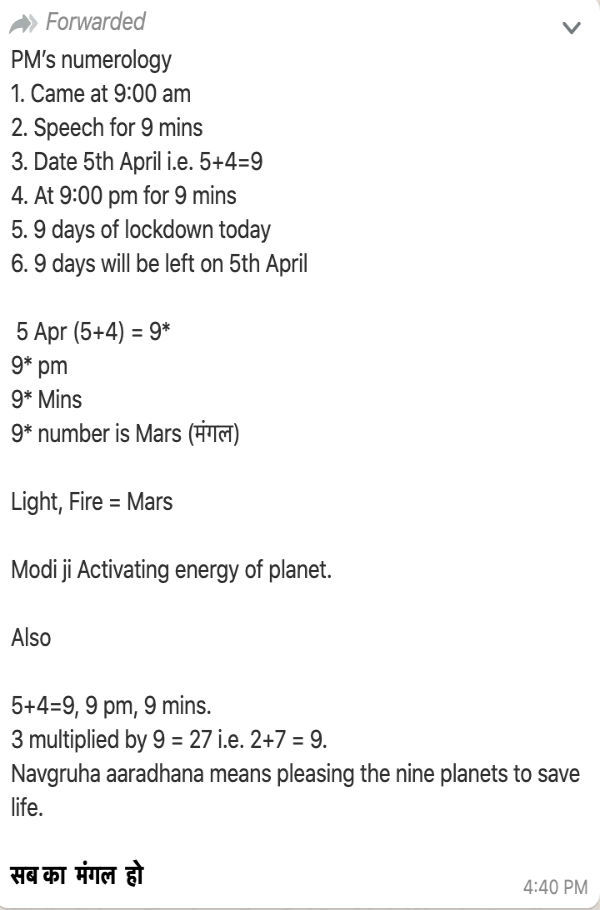 Forwarded
PM's numerology
1. Came at 9:00 am
2. Speech for 9 mins
3. Date 5th April i.e. 5+4=9
4. At 9:00 pm for 9 mins
5. 9 days of lockdown today
6. 9 days will be left on 5th April

5 Apr (5+4) = 9*
9* pm
9* Mins
9* number is Mars (मंगल)

Light, Fire = Mars

Modi ji Activating energy of planet.

Also

5+4=9, 9 pm, 9 mins.
3 multiplied by 9 = 27 i.e. 2+7 = 9.
Navgruha aaradhana means pleasing the nine planets to save life.

सब का मंगल हो

4:40 PM